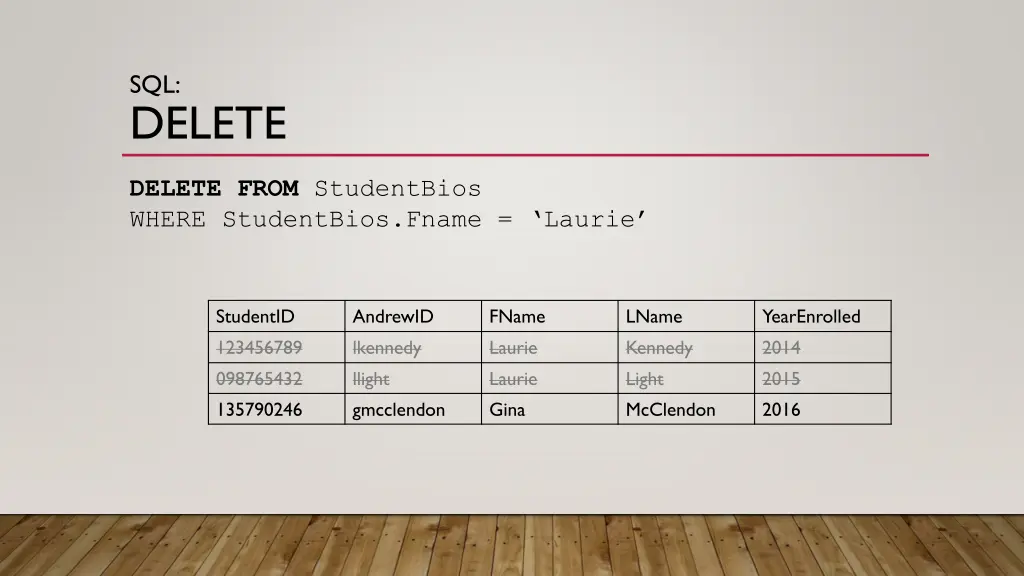 SQL:
DELETE

DELETE FROM StudentBios
WHERE StudentBios.Fname = 'Laurie'

| StudentID | AndrewID | FName | LName | YearEnrolled |
|---|---|---|---|---|
| 123456789 | lkennedy | Laurie | Kennedy | 2014 |
| 098765432 | llight | Laurie | Light | 2015 |
| 135790246 | gmcclendon | Gina | McClendon | 2016 |